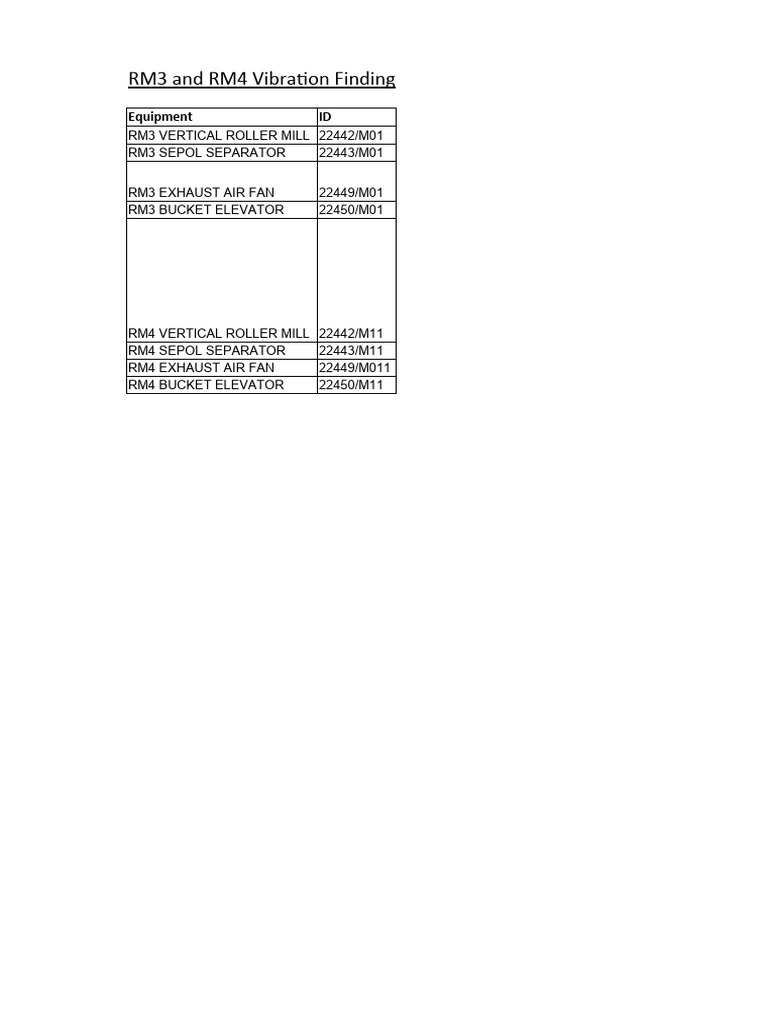 RM3 and RM4 Vibration Finding

| Equipment | ID |
|---|---|
| RM3 VERTICAL ROLLER MILL | 22442/M01 |
| RM3 SEPOL SEPARATOR | 22443/M01 |
| RM3 EXHAUST AIR FAN | 22449/M01 |
| RM3 BUCKET ELEVATOR | 22450/M01 |
| RM4 VERTICAL ROLLER MILL | 22442/M11 |
| RM4 SEPOL SEPARATOR | 22443/M11 |
| RM4 EXHAUST AIR FAN | 22449/M011 |
| RM4 BUCKET ELEVATOR | 22450/M11 |